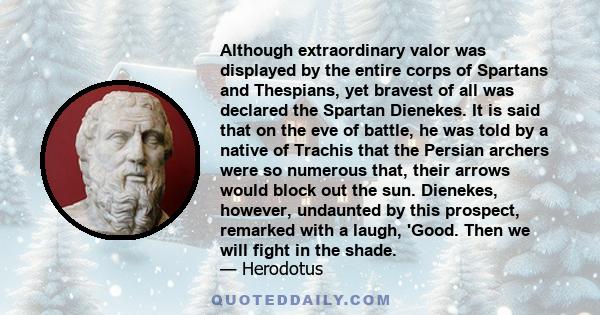 Although extraordinary valor was displayed by the entire corps of Spartans and Thespians, yet bravest of all was declared the Spartan Dienekes. It is said that on the eve of battle, he was told by a native of Trachis that the Persian archers were so numerous that, their arrows would block out the sun. Dienekes, however, undaunted by this prospect, remarked with a laugh, 'Good. Then we will fight in the shade.
— Herodotus

QUOTEDDAILY.COM